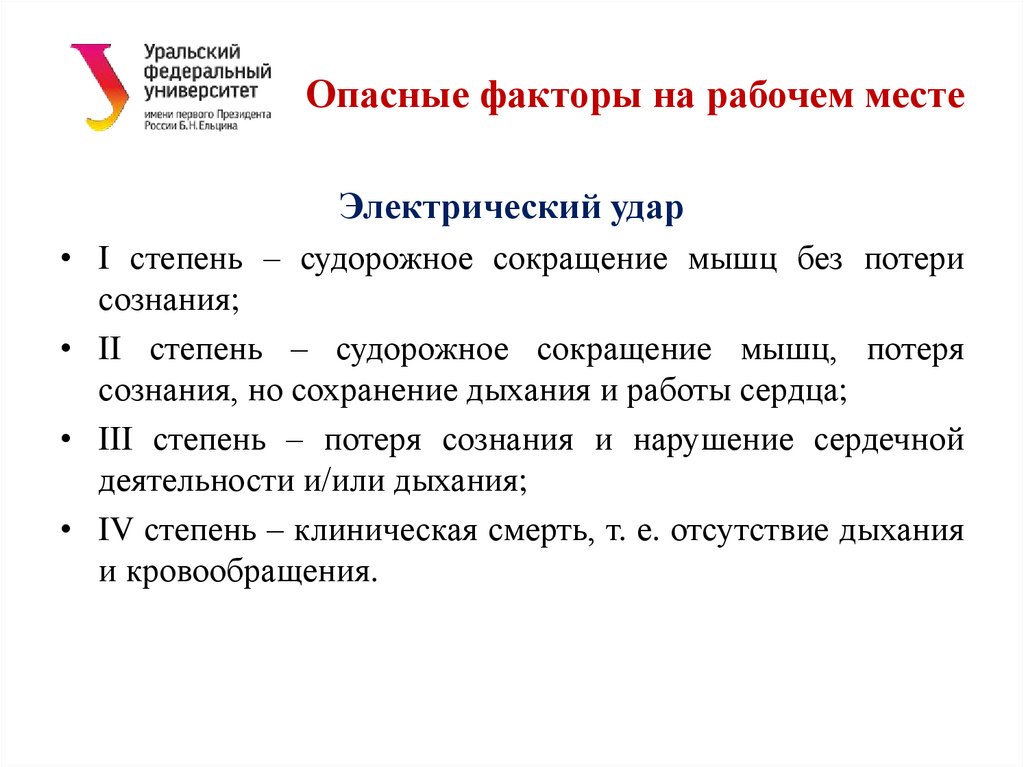 Уральский федеральный университет
имени первого Президента России Б.Н.Ельцина

Опасные факторы на рабочем месте

Электрический удар

• I степень – судорожное сокращение мышц без потери сознания;

• II степень – судорожное сокращение мышц, потеря сознания, но сохранение дыхания и работы сердца;

• III степень – потеря сознания и нарушение сердечной деятельности и/или дыхания;

• IV степень – клиническая смерть, т. е. отсутствие дыхания и кровообращения.